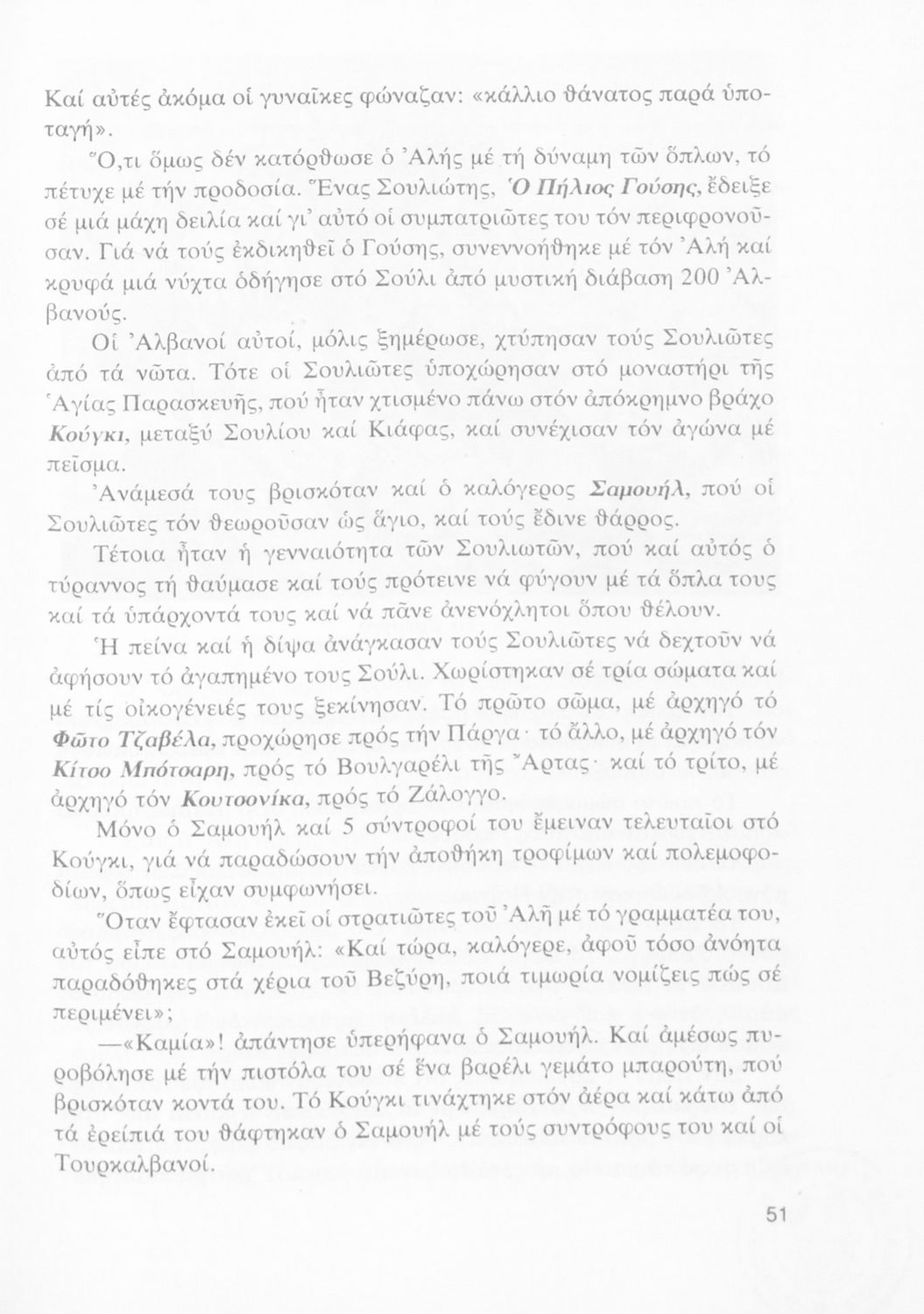 Καί αὐτές ἀκόμα οἱ γυναῖκες φώναζαν: «κάλλιο θάνατος παρά ὑποταγή».

Ὅ,τι ὅμως δέν κατόρθωσε ὁ Ἀλής μέ τή δύναμη τῶν ὅπλων, τό πέτυχε μέ τήν προδοσία. Ἕνας Σουλιώτης, Ὁ Πήλιος Γούσης, ἔδειξε σέ μιά μάχη δειλία καί γι' αὐτό οἱ συμπατριῶτες του τόν περιφρονοῦσαν. Γιά νά τούς ἐκδικηθεῖ ὁ Γούσης, συνεννοήθηκε μέ τόν Ἀλή καί κρυφά μιά νύχτα ὁδήγησε στό Σούλι ἀπό μυστική διάβαση 200 Ἀλβανούς.

Οἱ Ἀλβανοί αὐτοί, μόλις ξημέρωσε, χτύπησαν τούς Σουλιῶτες ἀπό τά νῶτα. Τότε οἱ Σουλιῶτες ὑποχώρησαν στό μοναστήρι τῆς Ἁγίας Παρασκευῆς, πού ἦταν χτισμένο πάνω στόν ἀπόκρημνο βράχο Κούγκι, μεταξύ Σουλίου καί Κιάφας, καί συνέχισαν τόν ἀγώνα μέ πεῖσμα.

Ἀνάμεσά τους βρισκόταν καί ὁ καλόγερος Σαμουήλ, πού οἱ Σουλιῶτες τόν θεωροῦσαν ὡς ἅγιο, καί τούς ἔδινε θάρρος.

Τέτοια ἦταν ἡ γενναιότητα τῶν Σουλιωτῶν, πού καί αὐτός ὁ τύραννος τή θαύμασε καί τούς πρότεινε νά φύγουν μέ τά ὅπλα τους καί τά ὑπάρχοντά τους καί νά πᾶνε ἀνενόχλητοι ὅπου θέλουν.

Ἡ πείνα καί ἡ δίψα ἀνάγκασαν τούς Σουλιῶτες νά δεχτοῦν νά ἀφήσουν τό ἀγαπημένο τους Σούλι. Χωρίστηκαν σέ τρία σώματα καί μέ τίς οἰκογένειές τους ξεκίνησαν. Τό πρῶτο σῶμα, μέ ἀρχηγό τό Φῶτο Τζαβέλα, προχώρησε πρός τήν Πάργα· τό ἄλλο, μέ ἀρχηγό τόν Κίτσο Μπότσαρη, πρός τό Βουλγαρέλι τῆς Ἄρτας· καί τό τρίτο, μέ ἀρχηγό τόν Κουτσονίκα, πρός τό Ζάλογγο.

Μόνο ὁ Σαμουήλ καί 5 σύντροφοί του ἔμειναν τελευταῖοι στό Κούγκι, γιά νά παραδώσουν τήν ἀποθήκη τροφίμων καί πολεμοφοδίων, ὅπως εἶχαν συμφωνήσει.

Ὅταν ἔφτασαν ἐκεῖ οἱ στρατιῶτες τοῦ Ἀλῆ μέ τό γραμματέα του, αὐτός εἶπε στό Σαμουήλ: «Καί τώρα, καλόγερε, ἀφοῦ τόσο ἀνόητα παραδόθηκες στά χέρια τοῦ Βεζύρη, ποιά τιμωρία νομίζεις πώς σέ περιμένει»;

—«Καμία»! ἀπάντησε ὑπερήφανα ὁ Σαμουήλ. Καί ἀμέσως πυροβόλησε μέ τήν πιστόλα του σέ ἕνα βαρέλι γεμάτο μπαρούτη, πού βρισκόταν κοντά του. Τό Κούγκι τινάχτηκε στόν ἀέρα καί κάτω ἀπό τά ἐρείπιά του θάφτηκαν ὁ Σαμουήλ μέ τούς συντρόφους του καί οἱ Τουρκαλβανοί.

51